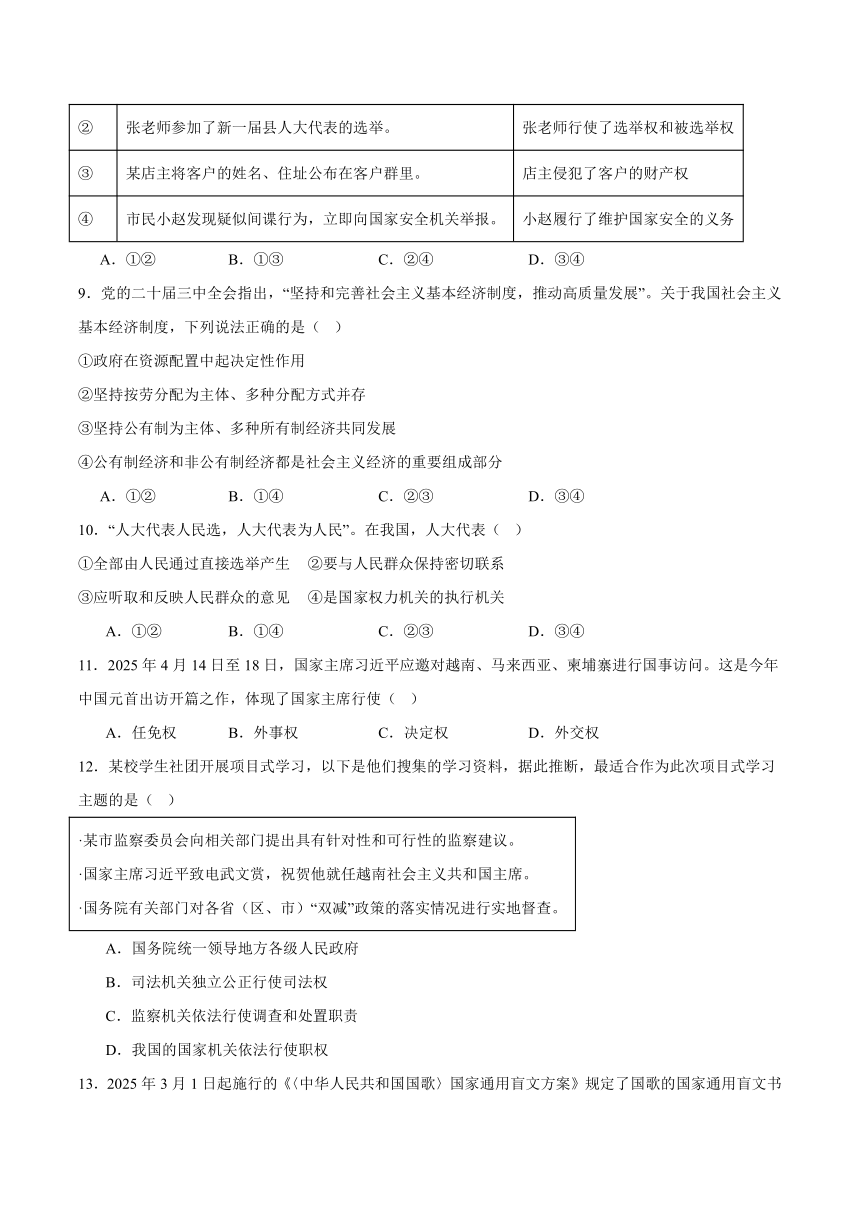 | ② | 张老师参加了新一届县人大代表的选举。 | 张老师行使了选举权和被选举权 |
|---|---|---|
| ③ | 某店主将客户的姓名、住址公布在客户群里。 | 店主侵犯了客户的财产权 |
| ④ | 市民小赵发现疑似间谍行为，立即向国家安全机关举报。 | 小赵履行了维护国家安全的义务 |

A．①② B．①③ C．②④ D．③④

9．党的二十届三中全会指出，“坚持和完善社会主义基本经济制度，推动高质量发展”。关于我国社会主义基本经济制度，下列说法正确的是（ ）

①政府在资源配置中起决定性作用

②坚持按劳分配为主体、多种分配方式并存

③坚持公有制为主体、多种所有制经济共同发展

④公有制经济和非公有制经济都是社会主义经济的重要组成部分

A．①② B．①④ C．②③ D．③④

10．“人大代表人民选，人大代表为人民”。在我国，人大代表（ ）

①全部由人民通过直接选举产生 ②要与人民群众保持密切联系

③应听取和反映人民群众的意见 ④是国家权力机关的执行机关

A．①② B．①④ C．②③ D．③④

11．2025 年 4 月 14 日至 18 日，国家主席习近平应邀对越南、马来西亚、柬埔寨进行国事访问。这是今年中国元首出访开篇之作，体现了国家主席行使（ ）

A．任免权 B．外事权 C．决定权 D．外交权

12．某校学生社团开展项目式学习，以下是他们搜集的学习资料，据此推断，最适合作为此次项目式学习主题的是（ ）

·某市监察委员会向相关部门提出具有针对性和可行性的监察建议。
·国家主席习近平致电武文赏，祝贺他就任越南社会主义共和国主席。
·国务院有关部门对各省（区、市）“双减”政策的落实情况进行实地督查。

A．国务院统一领导地方各级人民政府

B．司法机关独立公正行使司法权

C．监察机关依法行使调查和处置职责

D．我国的国家机关依法行使职权

13．2025 年 3 月 1 日起施行的《〈中华人民共和国国歌〉国家通用盲文方案》规定了国歌的国家通用盲文书